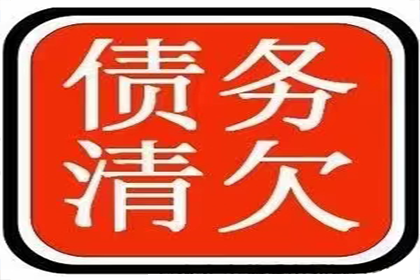 债务
清欠